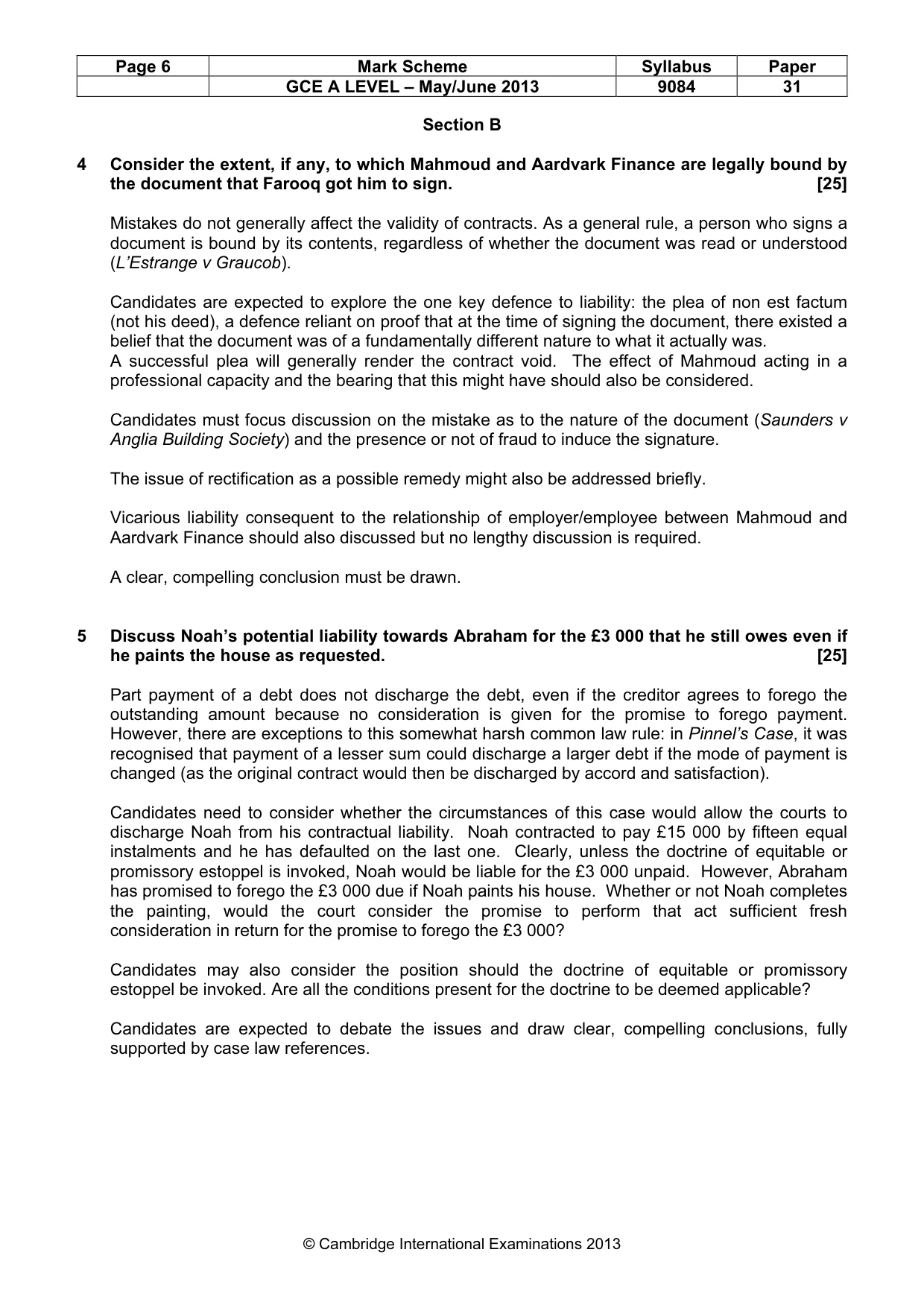 | Page 6 | Mark Scheme | Syllabus | Paper |
|---|---|---|---|
|  | GCE A LEVEL – May/June 2013 | 9084 | 31 |

Section B

4 Consider the extent, if any, to which Mahmoud and Aardvark Finance are legally bound by the document that Farooq got him to sign. [25]

Mistakes do not generally affect the validity of contracts. As a general rule, a person who signs a document is bound by its contents, regardless of whether the document was read or understood (L'Estrange v Graucob).

Candidates are expected to explore the one key defence to liability: the plea of non est factum (not his deed), a defence reliant on proof that at the time of signing the document, there existed a belief that the document was of a fundamentally different nature to what it actually was.
A successful plea will generally render the contract void. The effect of Mahmoud acting in a professional capacity and the bearing that this might have should also be considered.

Candidates must focus discussion on the mistake as to the nature of the document (Saunders v Anglia Building Society) and the presence or not of fraud to induce the signature.

The issue of rectification as a possible remedy might also be addressed briefly.

Vicarious liability consequent to the relationship of employer/employee between Mahmoud and Aardvark Finance should also discussed but no lengthy discussion is required.

A clear, compelling conclusion must be drawn.

5 Discuss Noah's potential liability towards Abraham for the £3 000 that he still owes even if he paints the house as requested. [25]

Part payment of a debt does not discharge the debt, even if the creditor agrees to forego the outstanding amount because no consideration is given for the promise to forego payment. However, there are exceptions to this somewhat harsh common law rule: in Pinnel's Case, it was recognised that payment of a lesser sum could discharge a larger debt if the mode of payment is changed (as the original contract would then be discharged by accord and satisfaction).

Candidates need to consider whether the circumstances of this case would allow the courts to discharge Noah from his contractual liability. Noah contracted to pay £15 000 by fifteen equal instalments and he has defaulted on the last one. Clearly, unless the doctrine of equitable or promissory estoppel is invoked, Noah would be liable for the £3 000 unpaid. However, Abraham has promised to forego the £3 000 due if Noah paints his house. Whether or not Noah completes the painting, would the court consider the promise to perform that act sufficient fresh consideration in return for the promise to forego the £3 000?

Candidates may also consider the position should the doctrine of equitable or promissory estoppel be invoked. Are all the conditions present for the doctrine to be deemed applicable?

Candidates are expected to debate the issues and draw clear, compelling conclusions, fully supported by case law references.

© Cambridge International Examinations 2013